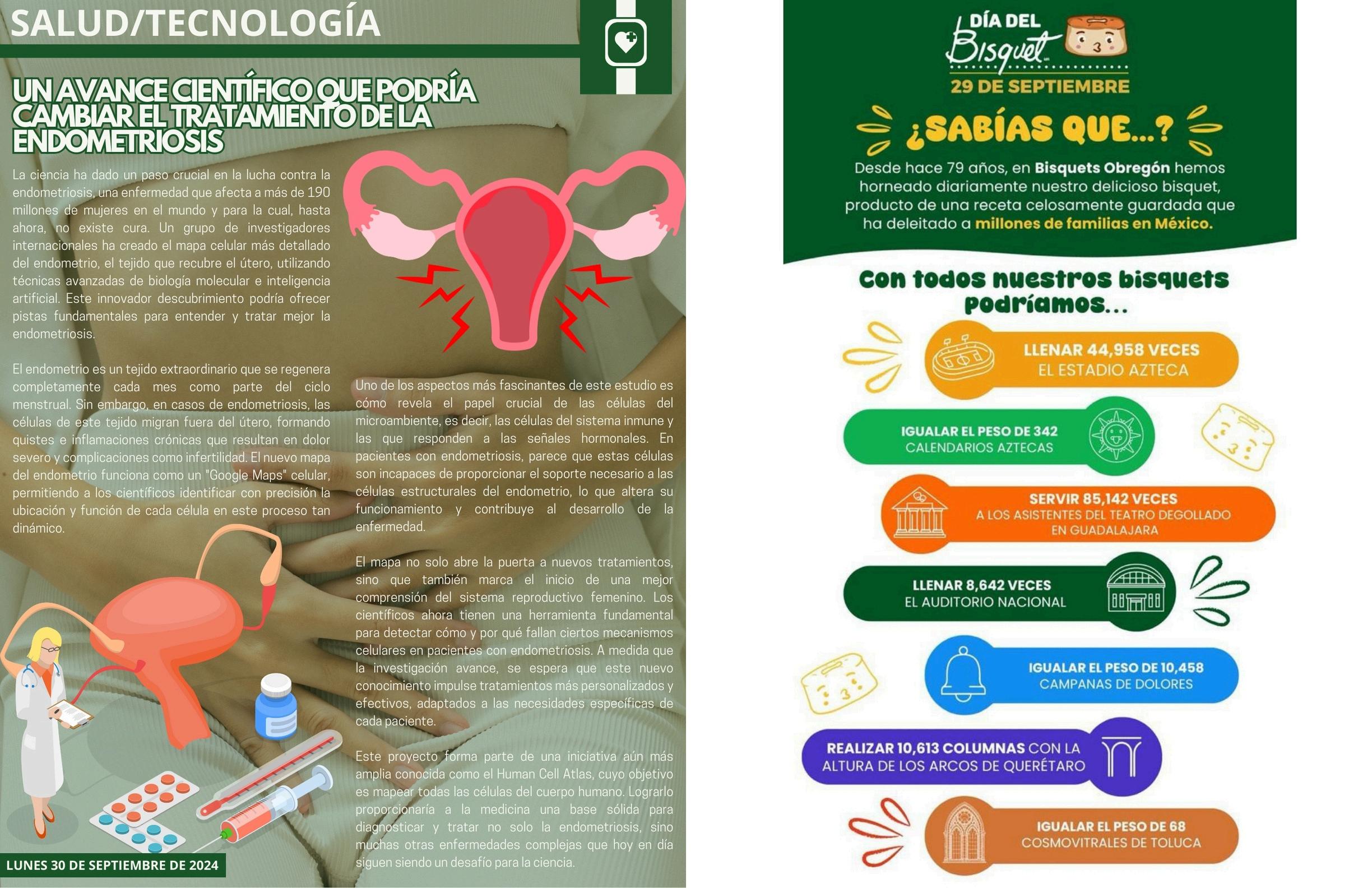 SALUD/TECNOLOGÍA

UN AVANCE CIENTÍFICO QUE PODRÍA CAMBIAR EL TRATAMIENTO DE LA ENDOMETRIOSIS

La ciencia ha dado un paso crucial en la lucha contra la endometriosis, una enfermedad que afecta a más de 190 millones de mujeres en el mundo y para la cual, hasta ahora, no existe cura. Un grupo de investigadores internacionales ha creado el mapa celular más detallado del endometrio, el tejido que recubre el útero, utilizando técnicas avanzadas de biología molecular e inteligencia artificial. Este innovador descubrimiento podría ofrecer pistas fundamentales para entender y tratar mejor la endometriosis.

El endometrio es un tejido extraordinario que se regenera completamente cada mes como parte del ciclo menstrual. Sin embargo, en casos de endometriosis, las células de este tejido migran fuera del útero, formando quistes e inflamaciones crónicas que resultan en dolor severo y complicaciones como infertilidad. El nuevo mapa del endometrio funciona como un "Google Maps" celular, permitiendo a los científicos identificar con precisión la ubicación y función de cada célula en este proceso tan dinámico.

Uno de los aspectos más fascinantes de este estudio es cómo revela el papel crucial de las células del microambiente, es decir, las células del sistema inmune y las que responden a las señales hormonales. En pacientes con endometriosis, parece que estas células son incapaces de proporcionar el soporte necesario a las células estructurales del endometrio, lo que altera su funcionamiento y contribuye al desarrollo de la enfermedad.

El mapa no solo abre la puerta a nuevos tratamientos, sino que también marca el inicio de una mejor comprensión del sistema reproductivo femenino. Los científicos ahora tienen una herramienta fundamental para detectar cómo y por qué fallan ciertos mecanismos celulares en pacientes con endometriosis. A medida que la investigación avance, se espera que este nuevo conocimiento impulse tratamientos más personalizados y efectivos, adaptados a las necesidades específicas de cada paciente.

Este proyecto forma parte de una iniciativa aún más amplia conocida como el Human Cell Atlas, cuyo objetivo es mapear todas las células del cuerpo humano. Lograrlo proporcionaría a la medicina una base sólida para diagnosticar y tratar no solo la endometriosis, sino muchas otras enfermedades complejas que hoy en día siguen siendo un desafío para la ciencia.

LUNES 30 DE SEPTIEMBRE DE 2024

DÍA DEL Bisquet
29 DE SEPTIEMBRE

¿SABÍAS QUE...?

Desde hace 79 años, en Bisquets Obregón hemos horneado diariamente nuestro delicioso bisquet, producto de una receta celosamente guardada que ha deleitado a millones de familias en México.

Con todos nuestros bisquets podríamos...

LLENAR 44,958 VECES EL ESTADIO AZTECA

IGUALAR EL PESO DE 342 CALENDARIOS AZTECAS

SERVIR 85,142 VECES A LOS ASISTENTES DEL TEATRO DEGOLLADO EN GUADALAJARA

LLENAR 8,642 VECES EL AUDITORIO NACIONAL

IGUALAR EL PESO DE 10,458 CAMPANAS DE DOLORES

REALIZAR 10,613 COLUMNAS CON LA ALTURA DE LOS ARCOS DE QUERÉTARO

IGUALAR EL PESO DE 68 COSMOVITRALES DE TOLUCA